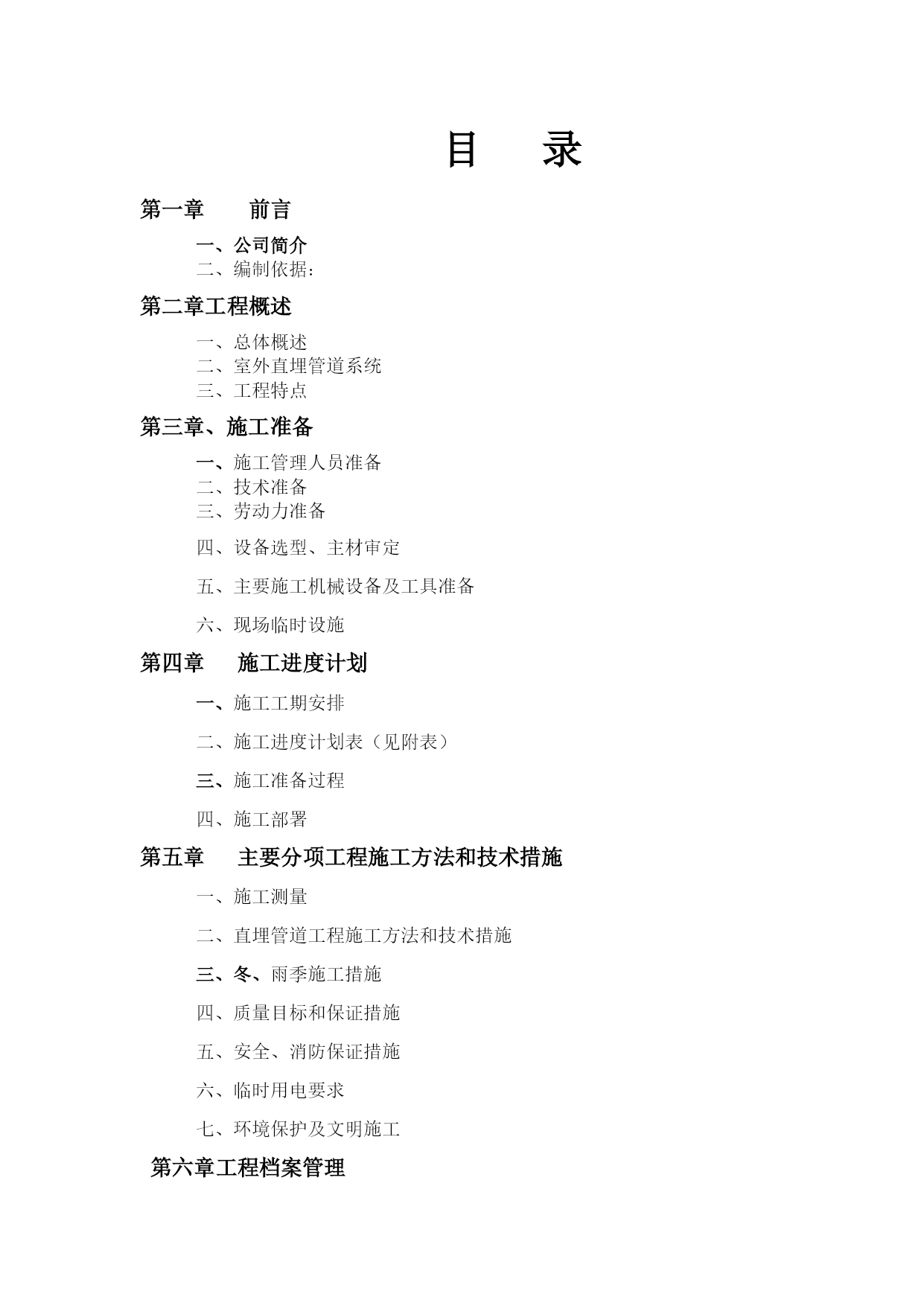 目　录

第一章　　前言

一、公司简介
二、编制依据:

第二章工程概述

一、总体概述
二、室外直埋管道系统
三、工程特点

第三章、施工准备

一、施工管理人员准备
二、技术准备
三、劳动力准备

四、设备选型、主材审定

五、主要施工机械设备及工具准备

六、现场临时设施

第四章　　施工进度计划

一、施工工期安排

二、施工进度计划表（见附表）

三、施工准备过程

四、施工部署

第五章　　主要分项工程施工方法和技术措施

一、施工测量

二、直埋管道工程施工方法和技术措施

三、冬、雨季施工措施

四、质量目标和保证措施

五、安全、消防保证措施

六、临时用电要求

七、环境保护及文明施工

第六章工程档案管理